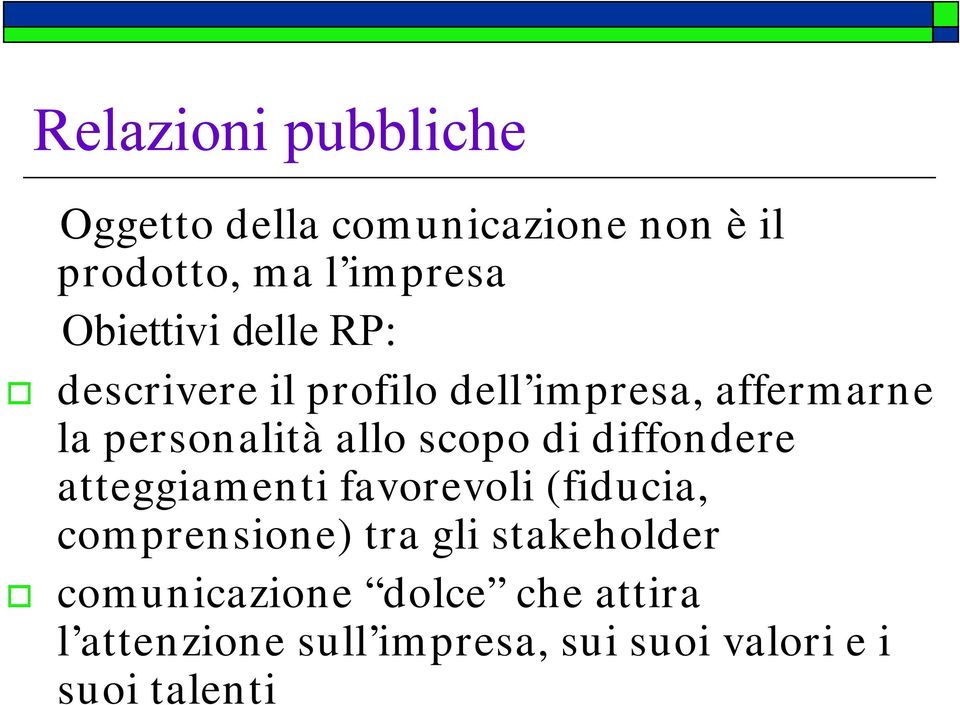 Relazioni pubbliche

Oggetto della comunicazione non è il prodotto, ma l’impresa

Obiettivi delle RP:

descrivere il profilo dell’impresa, affermarne la personalità allo scopo di diffondere atteggiamenti favorevoli (fiducia, comprensione) tra gli stakeholder

comunicazione “dolce” che attira l’attenzione sull’impresa, sui suoi valori e i suoi talenti